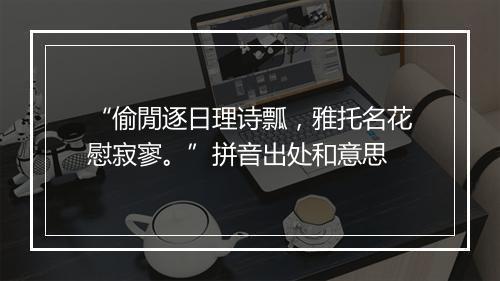 “偷閒逐日理诗瓢，雅托名花慰寂寥。”拼音出处和意思